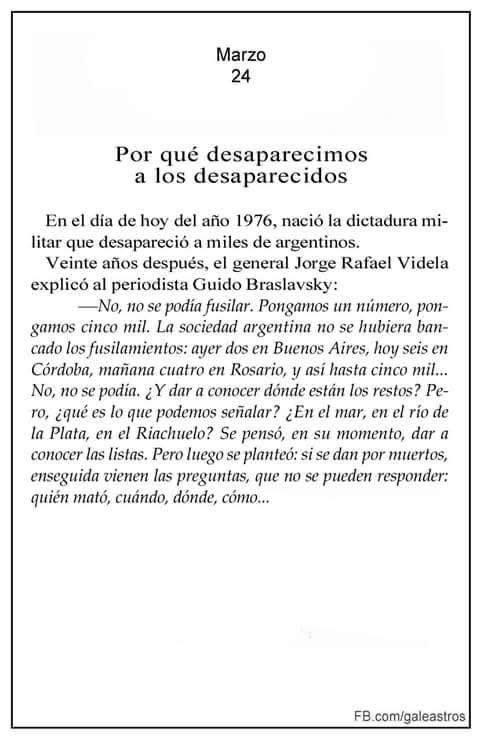 Marzo
24

Por qué desaparecimos
a los desaparecidos

En el día de hoy del año 1976, nació la dictadura militar que desapareció a miles de argentinos.

Veinte años después, el general Jorge Rafael Videla explicó al periodista Guido Braslavsky:

—No, no se podía fusilar. Pongamos un número, pongamos cinco mil. La sociedad argentina no se hubiera bancado los fusilamientos: ayer dos en Buenos Aires, hoy seis en Córdoba, mañana cuatro en Rosario, y así hasta cinco mil... No, no se podía. ¿Y dar a conocer dónde están los restos? Pero, ¿qué es lo que podemos señalar? ¿En el mar, en el río de la Plata, en el Riachuelo? Se pensó, en su momento, dar a conocer las listas. Pero luego se planteó: si se dan por muertos, enseguida vienen las preguntas, que no se pueden responder: quién mató, cuándo, dónde, cómo...

FB.com/galeastros